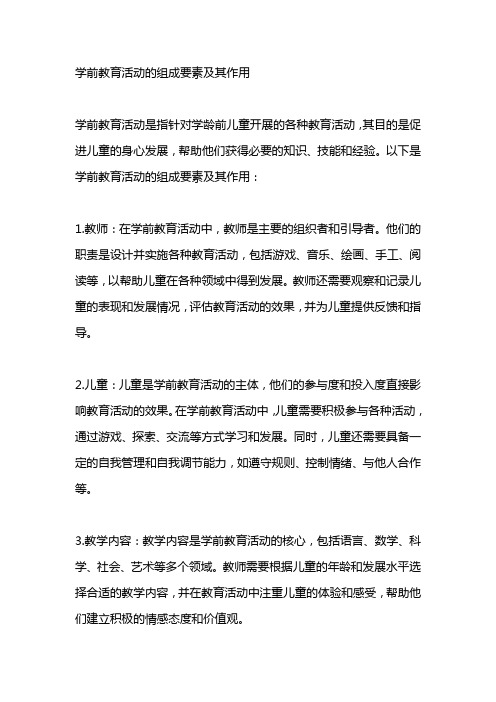 学前教育活动的组成要素及其作用

学前教育活动是指针对学龄前儿童开展的各种教育活动，其目的是促进儿童的身心发展，帮助他们获得必要的知识、技能和经验。以下是学前教育活动的组成要素及其作用：

1.教师：在学前教育活动中，教师是主要的组织者和引导者。他们的职责是设计并实施各种教育活动，包括游戏、音乐、绘画、手工、阅读等，以帮助儿童在各种领域中得到发展。教师还需要观察和记录儿童的表现和发展情况，评估教育活动的效果，并为儿童提供反馈和指导。

2.儿童：儿童是学前教育活动的主体，他们的参与度和投入度直接影响教育活动的效果。在学前教育活动中，儿童需要积极参与各种活动，通过游戏、探索、交流等方式学习和发展。同时，儿童还需要具备一定的自我管理和自我调节能力，如遵守规则、控制情绪、与他人合作等。

3.教学内容：教学内容是学前教育活动的核心，包括语言、数学、科学、社会、艺术等多个领域。教师需要根据儿童的年龄和发展水平选择合适的教学内容，并在教育活动中注重儿童的体验和感受，帮助他们建立积极的情感态度和价值观。